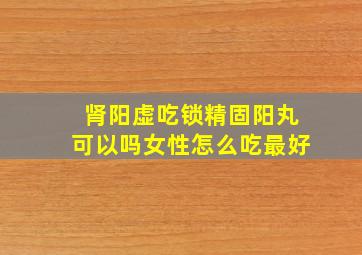 肾阳虚吃锁精固阳丸
可以吗女性怎么吃最好